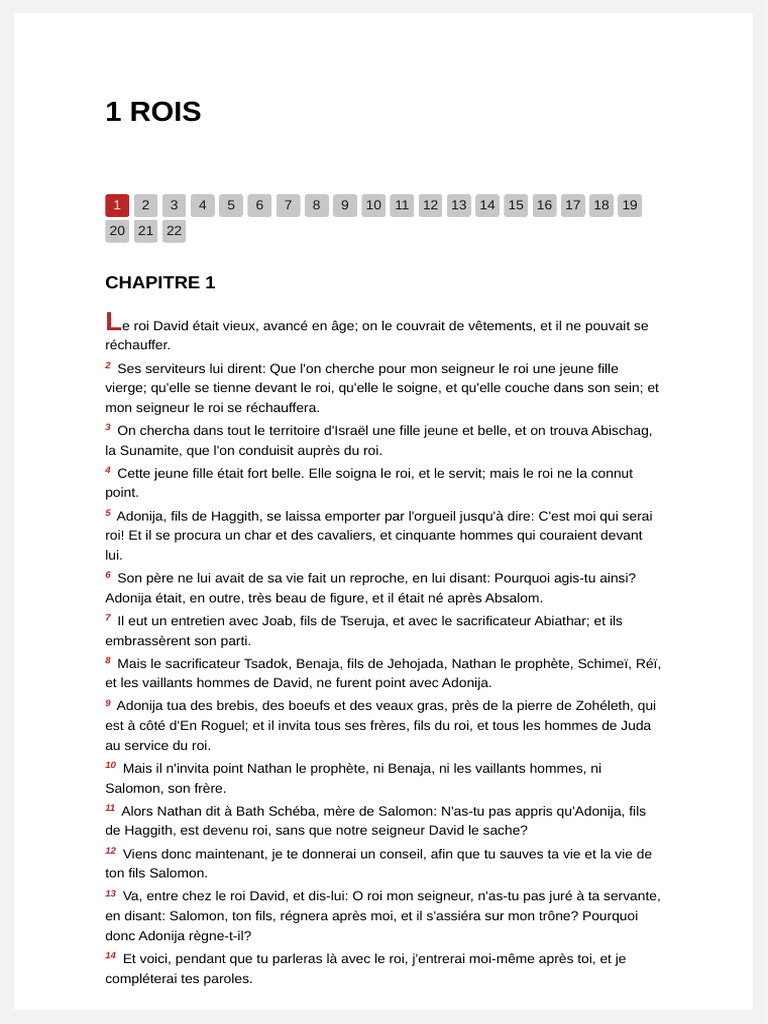 1 ROIS

1 2 3 4 5 6 7 8 9 10 11 12 13 14 15 16 17 18 19 20 21 22

CHAPITRE 1

Le roi David était vieux, avancé en âge; on le couvrait de vêtements, et il ne pouvait se réchauffer.

$^{2}$ Ses serviteurs lui dirent: Que l'on cherche pour mon seigneur le roi une jeune fille vierge; qu'elle se tienne devant le roi, qu'elle le soigne, et qu'elle couche dans son sein; et mon seigneur le roi se réchauffera.

$^{3}$ On chercha dans tout le territoire d'Israël une fille jeune et belle, et on trouva Abischag, la Sunamite, que l'on conduisit auprès du roi.

$^{4}$ Cette jeune fille était fort belle. Elle soigna le roi, et le servit; mais le roi ne la connut point.

$^{5}$ Adonija, fils de Haggith, se laissa emporter par l'orgueil jusqu'à dire: C'est moi qui serai roi! Et il se procura un char et des cavaliers, et cinquante hommes qui couraient devant lui.

$^{6}$ Son père ne lui avait de sa vie fait un reproche, en lui disant: Pourquoi agis-tu ainsi? Adonija était, en outre, très beau de figure, et il était né après Absalom.

$^{7}$ Il eut un entretien avec Joab, fils de Tseruja, et avec le sacrificateur Abiathar; et ils embrassèrent son parti.

$^{8}$ Mais le sacrificateur Tsadok, Benaja, fils de Jehojada, Nathan le prophète, Schimeï, Réï, et les vaillants hommes de David, ne furent point avec Adonija.

$^{9}$ Adonija tua des brebis, des boeufs et des veaux gras, près de la pierre de Zohéleth, qui est à côté d'En Roguel; et il invita tous ses frères, fils du roi, et tous les hommes de Juda au service du roi.

$^{10}$ Mais il n'invita point Nathan le prophète, ni Benaja, ni les vaillants hommes, ni Salomon, son frère.

$^{11}$ Alors Nathan dit à Bath Schéba, mère de Salomon: N'as-tu pas appris qu'Adonija, fils de Haggith, est devenu roi, sans que notre seigneur David le sache?

$^{12}$ Viens donc maintenant, je te donnerai un conseil, afin que tu sauves ta vie et la vie de ton fils Salomon.

$^{13}$ Va, entre chez le roi David, et dis-lui: O roi mon seigneur, n'as-tu pas juré à ta servante, en disant: Salomon, ton fils, régnera après moi, et il s'assiéra sur mon trône? Pourquoi donc Adonija règne-t-il?

$^{14}$ Et voici, pendant que tu parleras là avec le roi, j'entrerai moi-même après toi, et je compléterai tes paroles.